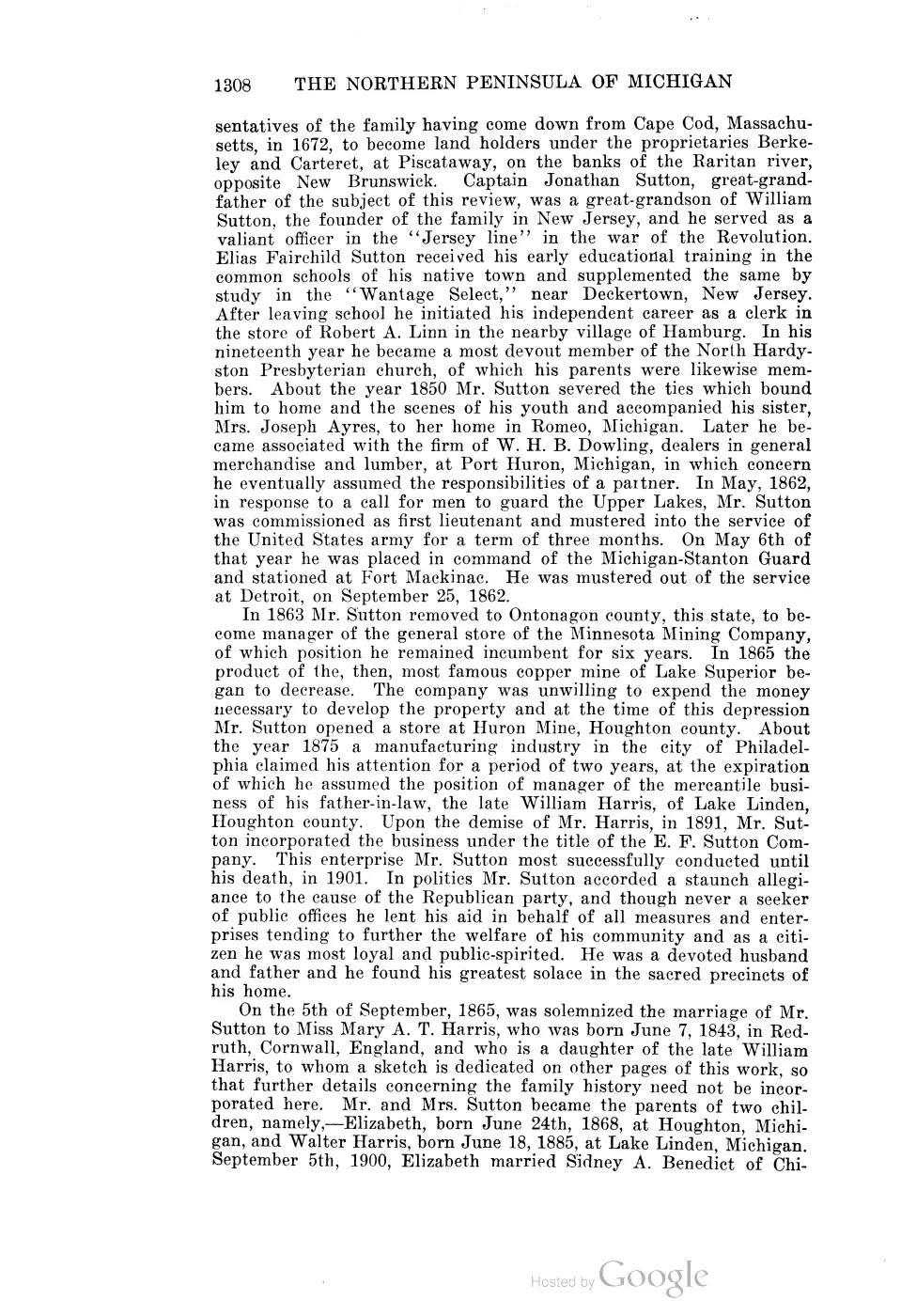 1308 THE NORTHERN PENINSULA OF MICHIGAN

sentatives of the family having come down from Cape Cod, Massachusetts, in 1672, to become land holders under the proprietaries Berkeley and Carteret, at Piscataway, on the banks of the Raritan river, opposite New Brunswick. Captain Jonathan Sutton, great-grandfather of the subject of this review, was a great-grandson of William Sutton, the founder of the family in New Jersey, and he served as a valiant officer in the "Jersey line" in the war of the Revolution. Elias Fairchild Sutton received his early educational training in the common schools of his native town and supplemented the same by study in the "Wantage Select," near Deckertown, New Jersey. After leaving school he initiated his independent career as a clerk in the store of Robert A. Linn in the nearby village of Hamburg. In his nineteenth year he became a most devout member of the North Hardyston Presbyterian church, of which his parents were likewise members. About the year 1850 Mr. Sutton severed the ties which bound him to home and the scenes of his youth and accompanied his sister, Mrs. Joseph Ayres, to her home in Romeo, Michigan. Later he became associated with the firm of W. H. B. Dowling, dealers in general merchandise and lumber, at Port Huron, Michigan, in which concern he eventually assumed the responsibilities of a partner. In May, 1862, in response to a call for men to guard the Upper Lakes, Mr. Sutton was commissioned as first lieutenant and mustered into the service of the United States army for a term of three months. On May 6th of that year he was placed in command of the Michigan-Stanton Guard and stationed at Fort Mackinac. He was mustered out of the service at Detroit, on September 25, 1862.

In 1863 Mr. Sutton removed to Ontonagon county, this state, to become manager of the general store of the Minnesota Mining Company, of which position he remained incumbent for six years. In 1865 the product of the, then, most famous copper mine of Lake Superior began to decrease. The company was unwilling to expend the money necessary to develop the property and at the time of this depression Mr. Sutton opened a store at Huron Mine, Houghton county. About the year 1875 a manufacturing industry in the city of Philadelphia claimed his attention for a period of two years, at the expiration of which he assumed the position of manager of the mercantile business of his father-in-law, the late William Harris, of Lake Linden, Houghton county. Upon the demise of Mr. Harris, in 1891, Mr. Sutton incorporated the business under the title of the E. F. Sutton Company. This enterprise Mr. Sutton most successfully conducted until his death, in 1901. In politics Mr. Sutton accorded a staunch allegiance to the cause of the Republican party, and though never a seeker of public offices he lent his aid in behalf of all measures and enterprises tending to further the welfare of his community and as a citizen he was most loyal and public-spirited. He was a devoted husband and father and he found his greatest solace in the sacred precincts of his home.

On the 5th of September, 1865, was solemnized the marriage of Mr. Sutton to Miss Mary A. T. Harris, who was born June 7, 1843, in Redruth, Cornwall, England, and who is a daughter of the late William Harris, to whom a sketch is dedicated on other pages of this work, so that further details concerning the family history need not be incorporated here. Mr. and Mrs. Sutton became the parents of two children, namely,—Elizabeth, born June 24th, 1868, at Houghton, Michigan, and Walter Harris, born June 18, 1885, at Lake Linden, Michigan. September 5th, 1900, Elizabeth married Sidney A. Benedict of Chi-

Hosted by Google